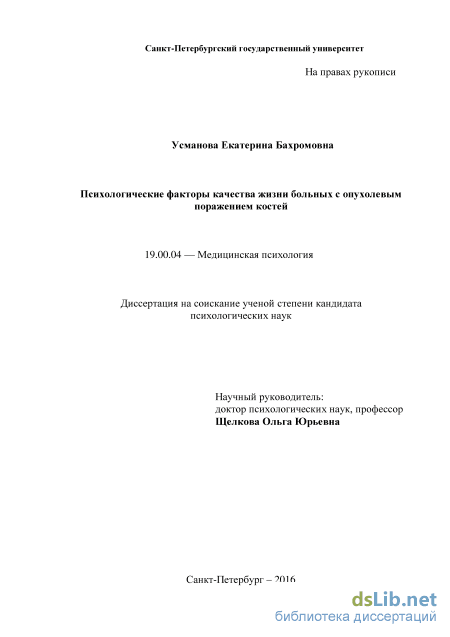 Санкт-Петербургский государственный университет

На правах рукописи

Усманова Екатерина Бахромовна

Психологические факторы качества жизни больных с опухолевым поражением костей

19.00.04 — Медицинская психология

Диссертация на соискание ученой степени кандидата психологических наук

Научный руководитель:
доктор психологических наук, профессор
Щелкова Ольга Юрьевна

Санкт-Петербург – 2016

dsLib.net
библиотека диссертаций